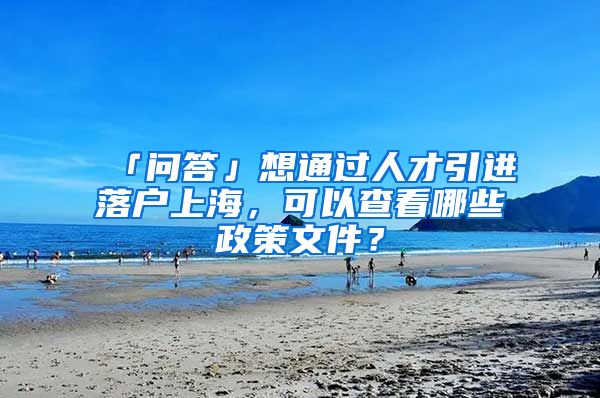 「问答」想通过人才引进落户上海，可以查看哪些政策文件？